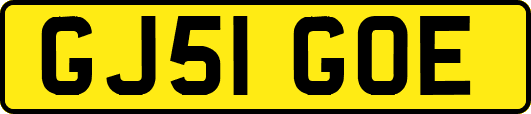 GJ51 GOE